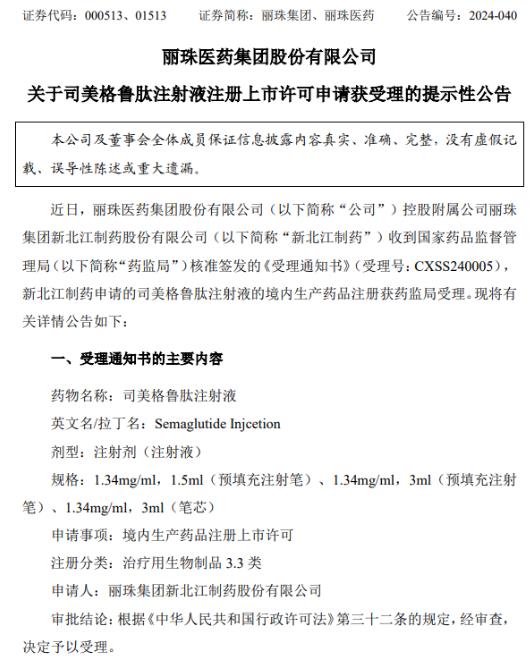 证券代码：000513、01513　　证券简称：丽珠集团、丽珠医药　　公告编号：2024-040

丽珠医药集团股份有限公司

关于司美格鲁肽注射液注册上市许可申请获受理的提示性公告

本公司及董事会全体成员保证信息披露内容真实、准确、完整，没有虚假记载、误导性陈述或重大遗漏。

近日，丽珠医药集团股份有限公司（以下简称“公司”）控股附属公司丽珠集团新北江制药股份有限公司（以下简称“新北江制药”）收到国家药品监督管理局（以下简称“药监局”）核准签发的《受理通知书》（受理号：CXSS240005），新北江制药申请的司美格鲁肽注射液的境内生产药品注册获药监局受理。现将有关详情公告如下：

一、受理通知书的主要内容

药物名称：司美格鲁肽注射液

英文名/拉丁名：Semaglutide Injcetion

剂型：注射剂（注射液）

规格：1.34mg/ml，1.5ml（预填充注射笔）、1.34mg/ml，3ml（预填充注射笔）、1.34mg/ml，3ml（笔芯）

申请事项：境内生产药品注册上市许可

注册分类：治疗用生物制品 3.3 类

申请人：丽珠集团新北江制药股份有限公司

审批结论：根据《中华人民共和国行政许可法》第三十二条的规定，经审查，决定予以受理。